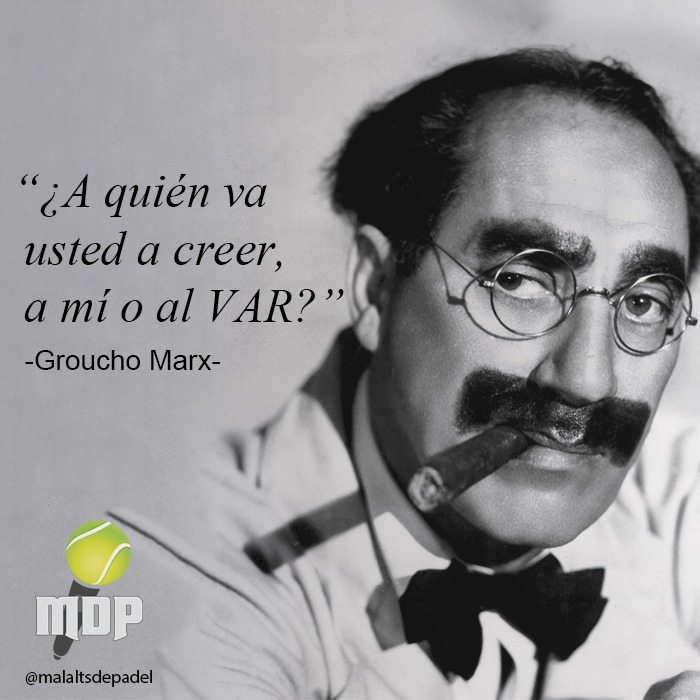 “¿A quién va usted a creer, a mí o al VAR?”
-Groucho Marx-

MDP
@malaltsdepadel